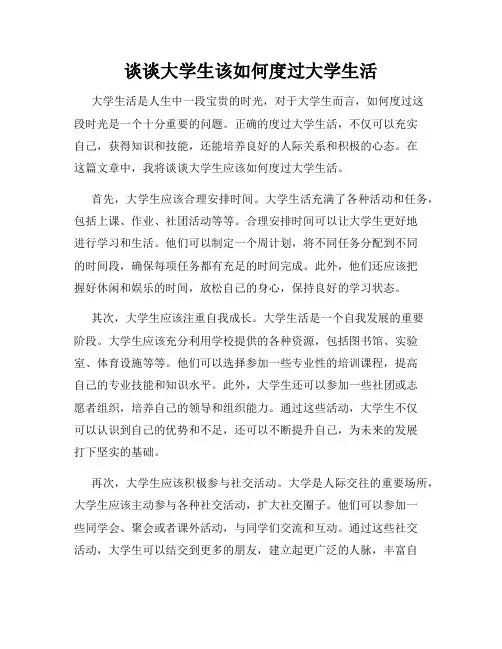 谈谈大学生该如何度过大学生活

大学生活是人生中一段宝贵的时光，对于大学生而言，如何度过这段时光是一个十分重要的问题。正确的度过大学生活，不仅可以充实自己，获得知识和技能，还能培养良好的人际关系和积极的心态。在这篇文章中，我将谈谈大学生应该如何度过大学生活。

首先，大学生应该合理安排时间。大学生活充满了各种活动和任务，包括上课、作业、社团活动等等。合理安排时间可以让大学生更好地进行学习和生活。他们可以制定一个周计划，将不同任务分配到不同的时间段，确保每项任务都有充足的时间完成。此外，他们还应该把握好休闲和娱乐的时间，放松自己的身心，保持良好的学习状态。

其次，大学生应该注重自我成长。大学生活是一个自我发展的重要阶段。大学生应该充分利用学校提供的各种资源，包括图书馆、实验室、体育设施等等。他们可以选择参加一些专业性的培训课程，提高自己的专业技能和知识水平。此外，大学生还可以参加一些社团或志愿者组织，培养自己的领导和组织能力。通过这些活动，大学生不仅可以认识到自己的优势和不足，还可以不断提升自己，为未来的发展打下坚实的基础。

再次，大学生应该积极参与社交活动。大学是人际交往的重要场所，大学生应该主动参与各种社交活动，扩大社交圈子。他们可以参加一些同学会、聚会或者课外活动，与同学们交流和互动。通过这些社交活动，大学生可以结交到更多的朋友，建立起更广泛的人脉，丰富自